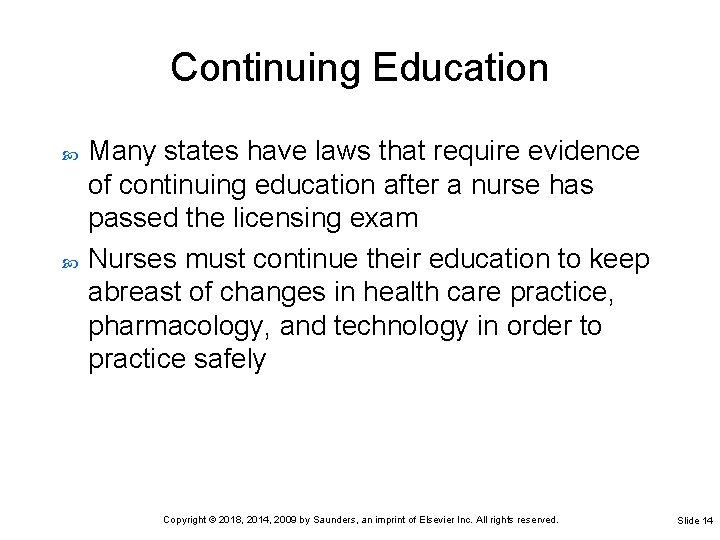 Continuing Education

Many states have laws that require evidence of continuing education after a nurse has passed the licensing exam

Nurses must continue their education to keep abreast of changes in health care practice, pharmacology, and technology in order to practice safely

Copyright © 2018, 2014, 2009 by Saunders, an imprint of Elsevier Inc. All rights reserved.

Slide 14